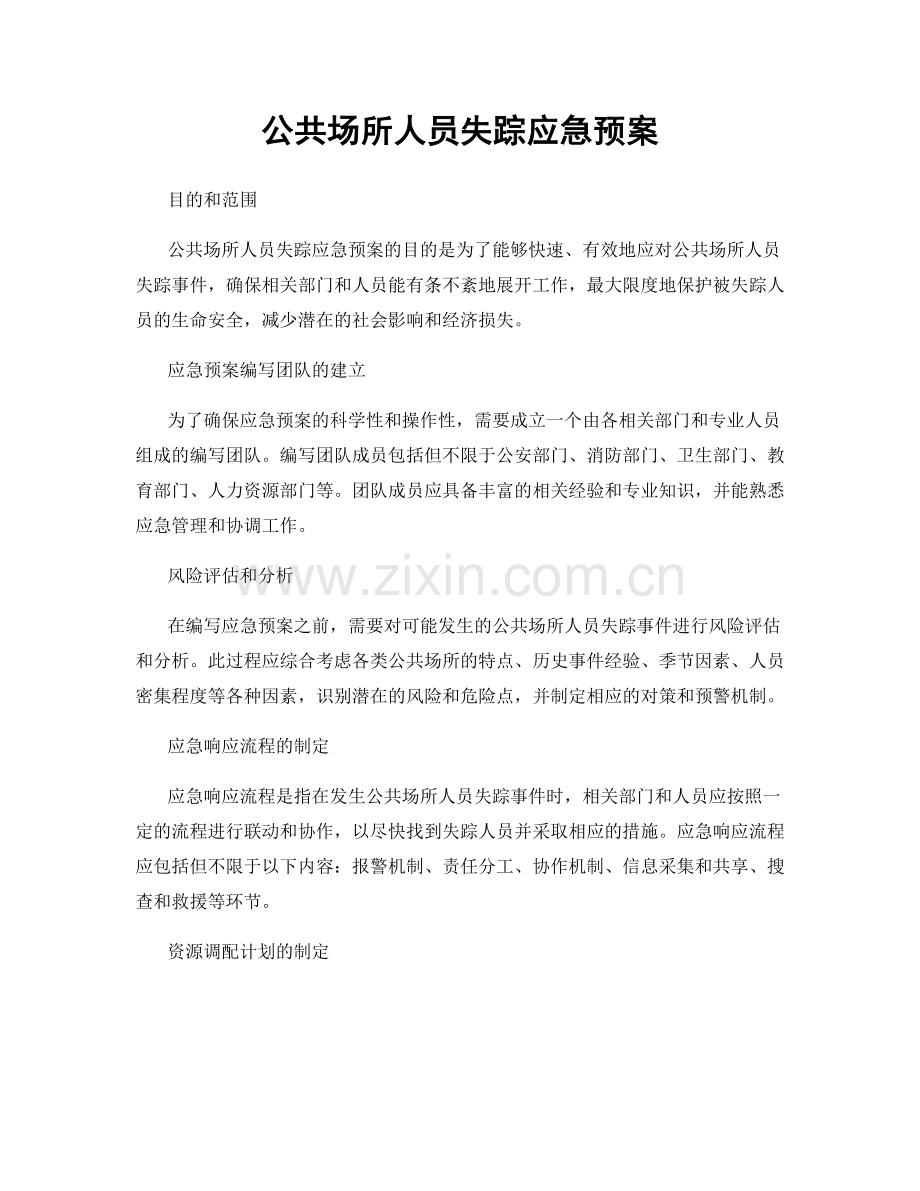 公共场所人员失踪应急预案

目的和范围

公共场所人员失踪应急预案的目的是为了能够快速、有效地应对公共场所人员失踪事件，确保相关部门和人员能有条不紊地展开工作，最大限度地保护被失踪人员的生命安全，减少潜在的社会影响和经济损失。

应急预案编写团队的建立

为了确保应急预案的科学性和操作性，需要成立一个由各相关部门和专业人员组成的编写团队。编写团队成员包括但不限于公安部门、消防部门、卫生部门、教育部门、人力资源部门等。团队成员应具备丰富的相关经验和专业知识，并能熟悉应急管理和协调工作。

风险评估和分析

www.zixin.com.cn

在编写应急预案之前，需要对可能发生的公共场所人员失踪事件进行风险评估和分析。此过程应综合考虑各类公共场所的特点、历史事件经验、季节因素、人员密集程度等各种因素，识别潜在的风险和危险点，并制定相应的对策和预警机制。

应急响应流程的制定

应急响应流程是指在发生公共场所人员失踪事件时，相关部门和人员应按照一定的流程进行联动和协作，以尽快找到失踪人员并采取相应的措施。应急响应流程应包括但不限于以下内容：报警机制、责任分工、协作机制、信息采集和共享、搜查和救援等环节。

资源调配计划的制定